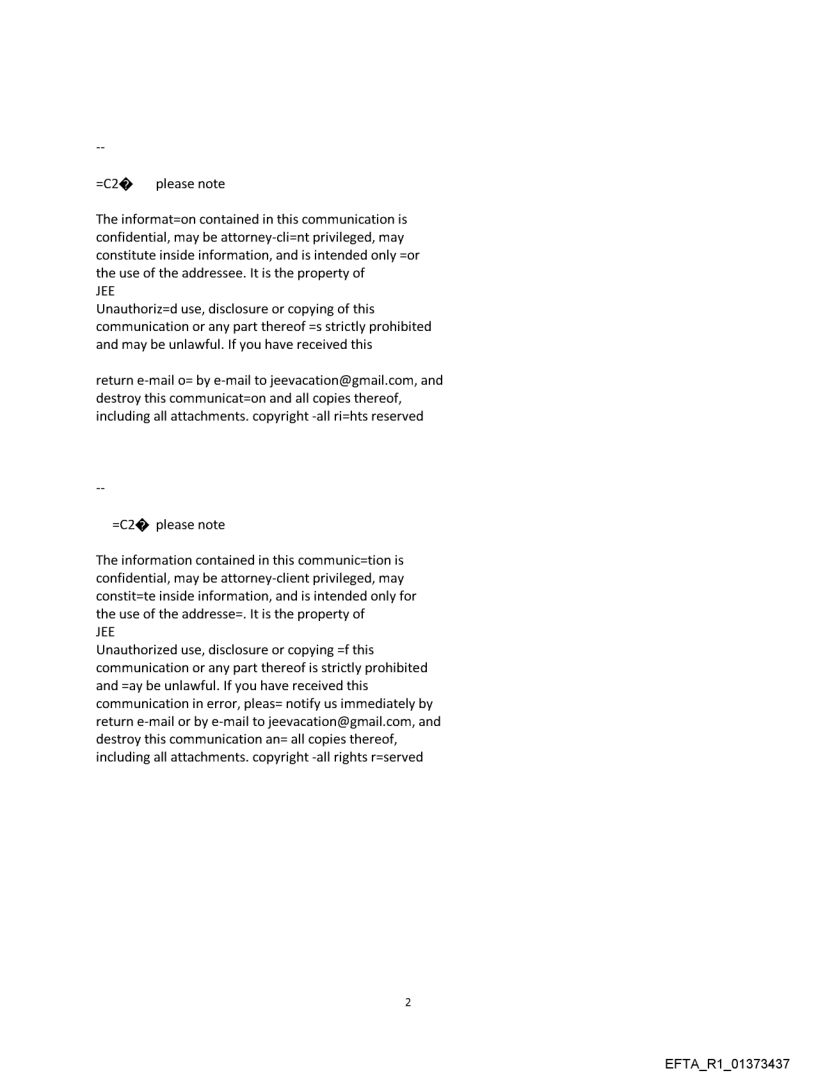 --

=C2� please note

The informat=on contained in this communication is confidential, may be attorney-cli=nt privileged, may constitute inside information, and is intended only =or the use of the addressee. It is the property of
JEE
Unauthoriz=d use, disclosure or copying of this communication or any part thereof =s strictly prohibited and may be unlawful. If you have received this

return e-mail o= by e-mail to jeevacation@gmail.com, and destroy this communicat=on and all copies thereof, including all attachments. copyright -all ri=hts reserved

--

=C2� please note

The information contained in this communic=tion is confidential, may be attorney-client privileged, may constit=te inside information, and is intended only for the use of the addresse=. It is the property of
JEE
Unauthorized use, disclosure or copying =f this communication or any part thereof is strictly prohibited and =ay be unlawful. If you have received this communication in error, pleas= notify us immediately by return e-mail or by e-mail to jeevacation@gmail.com, and destroy this communication an= all copies thereof, including all attachments. copyright -all rights r=served

2

EFTA_R1_01373437